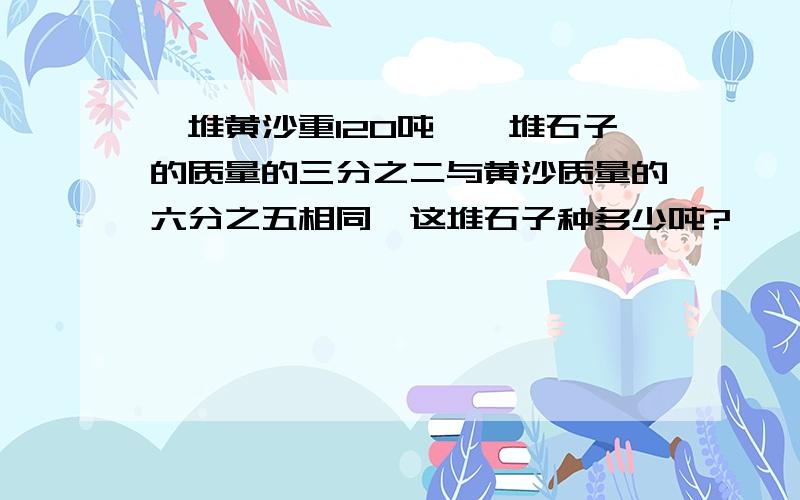 一堆黄沙重120吨，一堆石子的质量的三分之二与黄沙质量的六分之五相同，这堆石子种多少吨?